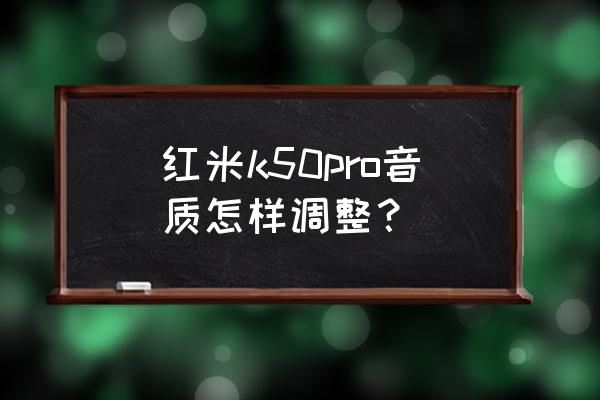 红米k50pro音质怎样调整？